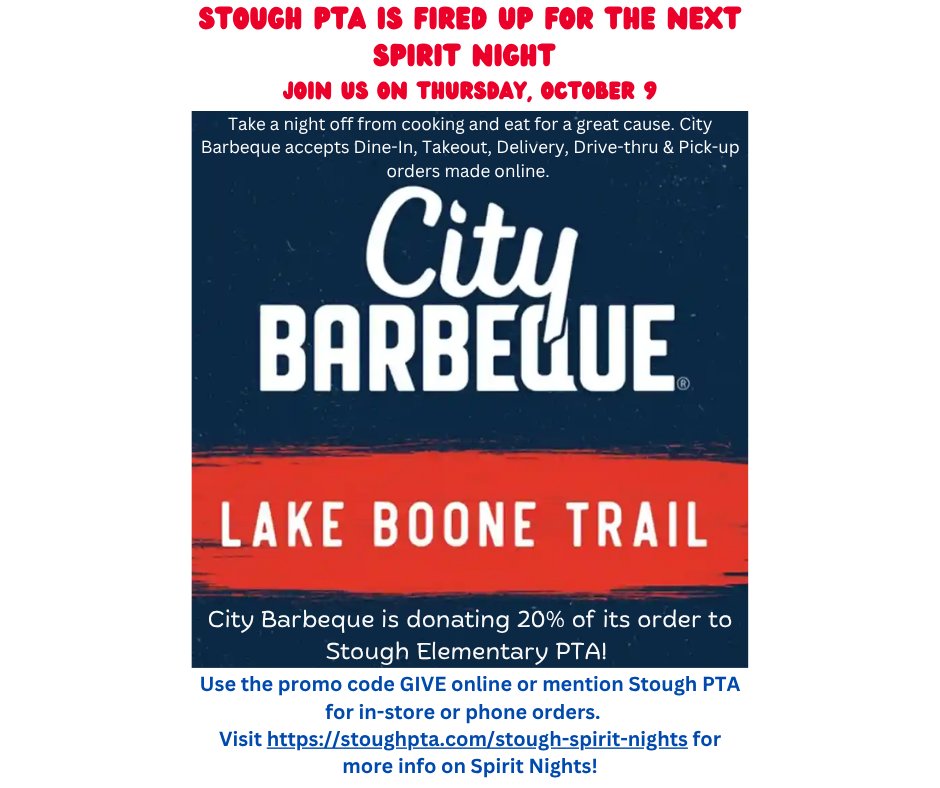 STOUGH PTA IS FIRED UP FOR THE NEXT SPIRIT NIGHT

JOIN US ON THURSDAY, OCTOBER 9

Take a night off from cooking and eat for a great cause. City Barbeque accepts Dine-In, Takeout, Delivery, Drive-thru & Pick-up orders made online.

City
BARBEQUE®

LAKE BOONE TRAIL

City Barbeque is donating 20% of its order to Stough Elementary PTA!

Use the promo code GIVE online or mention Stough PTA for in-store or phone orders.
Visit https://stoughpta.com/stough-spirit-nights for more info on Spirit Nights!